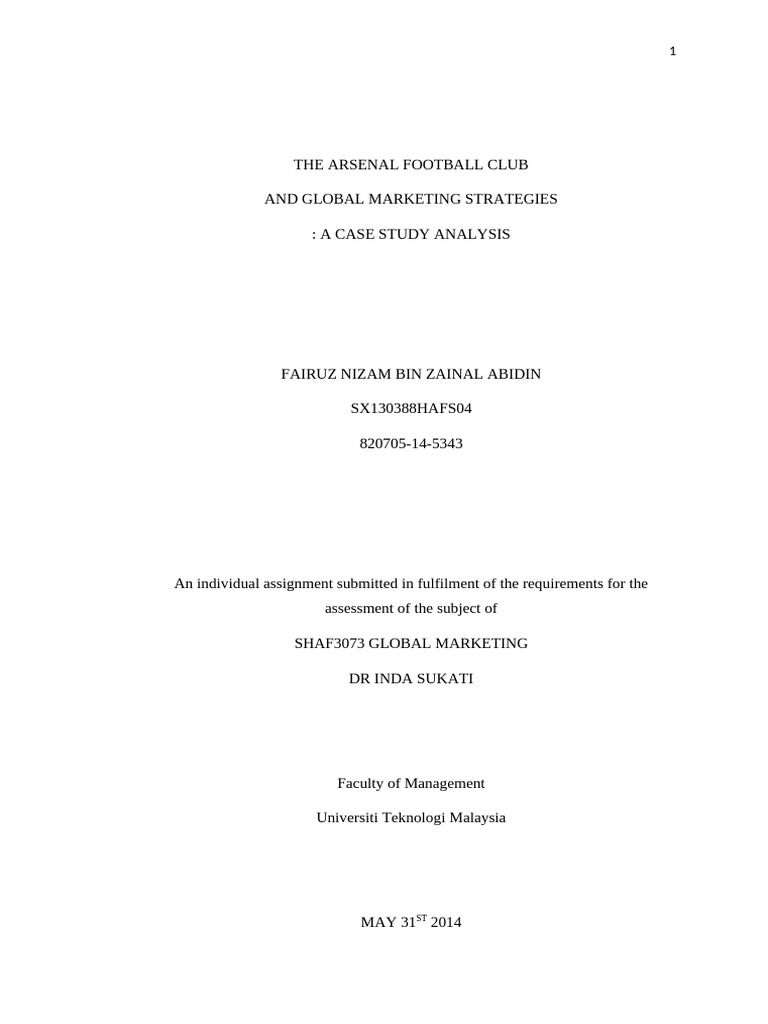 1

THE ARSENAL FOOTBALL CLUB

AND GLOBAL MARKETING STRATEGIES

: A CASE STUDY ANALYSIS

FAIRUZ NIZAM BIN ZAINAL ABIDIN

SX130388HAFS04

820705-14-5343

An individual assignment submitted in fulfilment of the requirements for the assessment of the subject of

SHAF3073 GLOBAL MARKETING

DR INDA SUKATI

Faculty of Management

Universiti Teknologi Malaysia

MAY 31$^{ST}$ 2014